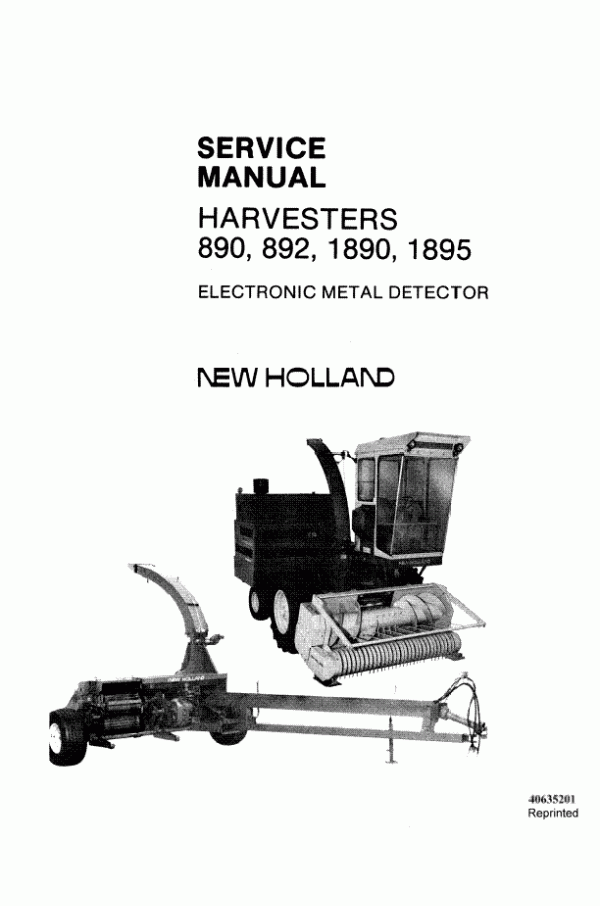 SERVICE
MANUAL

HARVESTERS
890, 892, 1890, 1895

ELECTRONIC METAL DETECTOR

NEW HOLLAND

NEW HOLLAND

40635201
Reprinted